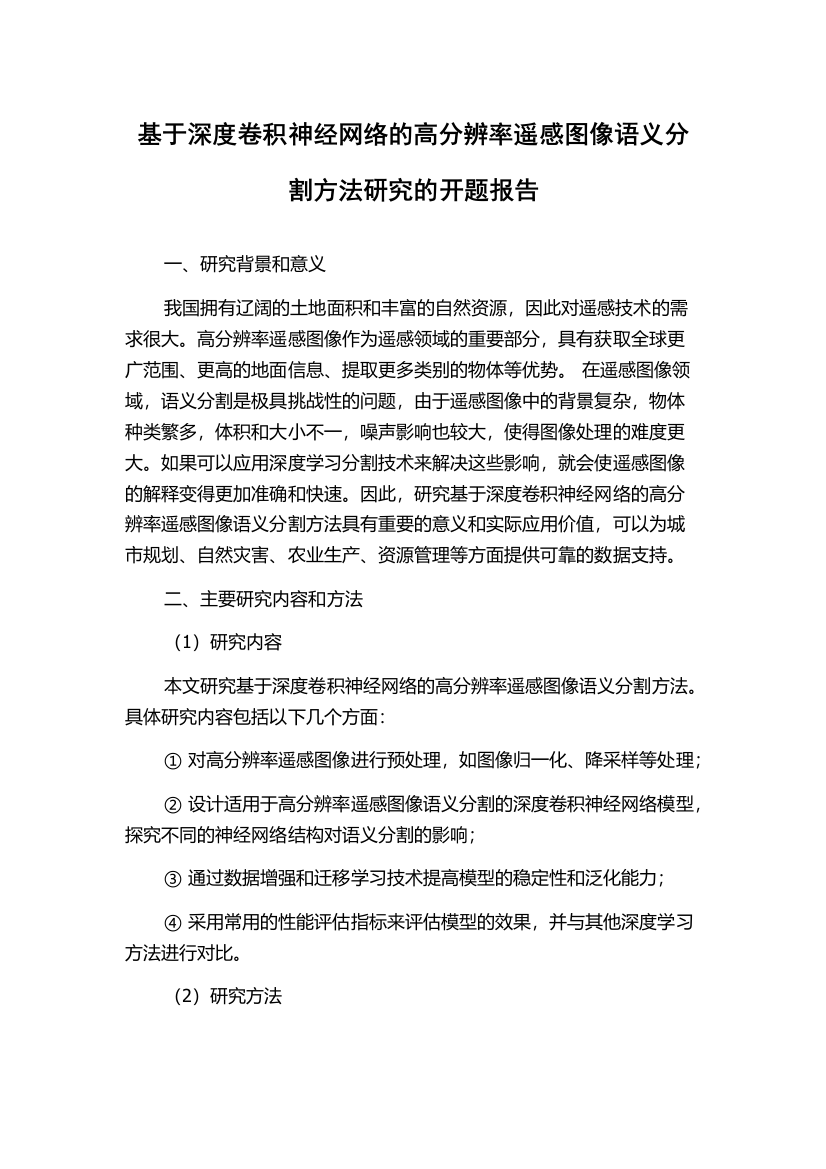 基于深度卷积神经网络的高分辨率遥感图像语义分割方法研究的开题报告

一、研究背景和意义

我国拥有辽阔的土地面积和丰富的自然资源，因此对遥感技术的需求很大。高分辨率遥感图像作为遥感领域的重要部分，具有获取全球更广范围、更高的地面信息、提取更多类别的物体等优势。 在遥感图像领域，语义分割是极具挑战性的问题，由于遥感图像中的背景复杂，物体种类繁多，体积和大小不一，噪声影响也较大，使得图像处理的难度更大。如果可以应用深度学习分割技术来解决这些影响，就会使遥感图像的解释变得更加准确和快速。因此，研究基于深度卷积神经网络的高分辨率遥感图像语义分割方法具有重要的意义和实际应用价值，可以为城市规划、自然灾害、农业生产、资源管理等方面提供可靠的数据支持。

二、主要研究内容和方法

（1）研究内容

本文研究基于深度卷积神经网络的高分辨率遥感图像语义分割方法。具体研究内容包括以下几个方面：

① 对高分辨率遥感图像进行预处理，如图像归一化、降采样等处理；

② 设计适用于高分辨率遥感图像语义分割的深度卷积神经网络模型，探究不同的神经网络结构对语义分割的影响；

③ 通过数据增强和迁移学习技术提高模型的稳定性和泛化能力；

④ 采用常用的性能评估指标来评估模型的效果，并与其他深度学习方法进行对比。

（2）研究方法